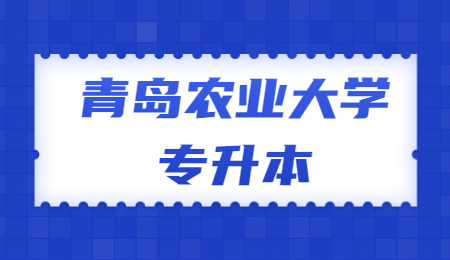 青岛农业大学
专升本